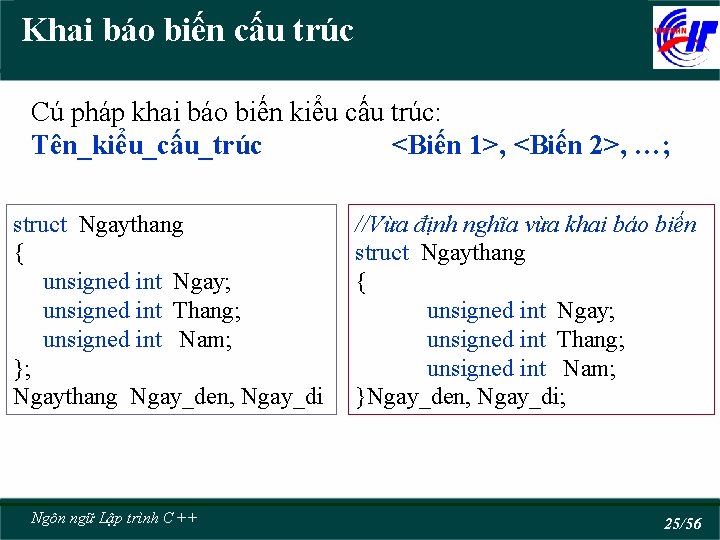 Khai báo biến cấu trúc

Cú pháp khai báo biến kiểu cấu trúc:
Tên_kiểu_cấu_trúc <Biến 1>, <Biến 2>, …;

struct Ngaythang
{
unsigned int Ngay;
unsigned int Thang;
unsigned int Nam;
};
Ngaythang Ngay_den, Ngay_di

//Vừa định nghĩa vừa khai báo biến
struct Ngaythang
{
unsigned int Ngay;
unsigned int Thang;
unsigned int Nam;
}Ngay_den, Ngay_di;

Ngôn ngữ Lập trình C++
25/56